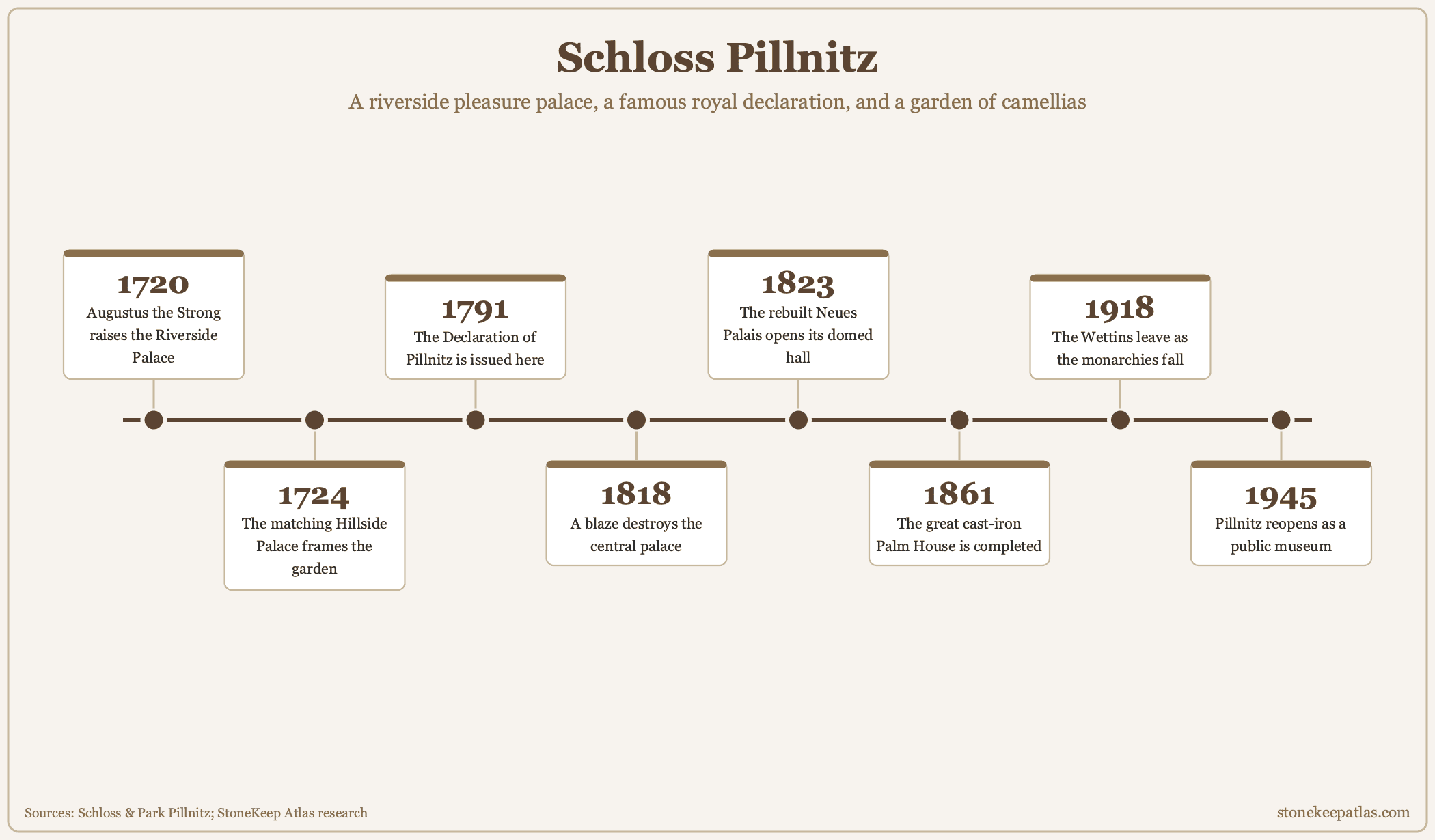 Schloss Pillnitz

A riverside pleasure palace, a famous royal declaration, and a garden of camellias

1720
Augustus the Strong raises the Riverside Palace

1724
The matching Hillside Palace frames the garden

1791
The Declaration of Pillnitz is issued here

1818
A blaze destroys the central palace

1823
The rebuilt Neues Palais opens its domed hall

1861
The great cast-iron Palm House is completed

1918
The Wettins leave as the monarchies fall

1945
Pillnitz reopens as a public museum

Sources: Schloss & Park Pillnitz; StoneKeep Atlas research

stonekeepatlas.com